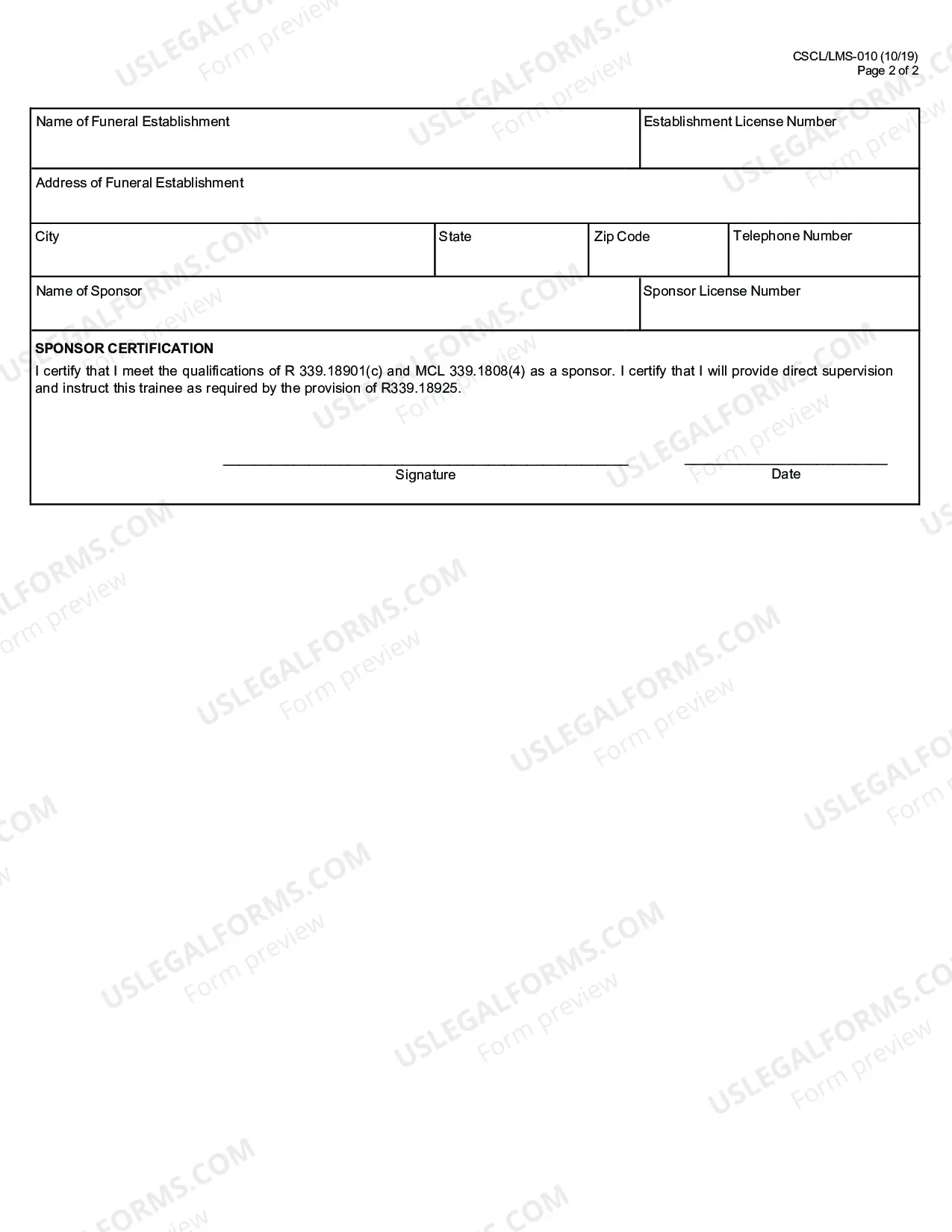 CSCL/LMS-010 (10/19)
Page 2 of 2

Name of Funeral Establishment

Establishment License Number

Address of Funeral Establishment

City

State

Zip Code

Telephone Number

Name of Sponsor

Sponsor License Number

SPONSOR CERTIFICATION

I certify that I meet the qualifications of R 339.18901(c) and MCL 339.1808(4) as a sponsor. I certify that I will provide direct supervision and instruct this trainee as required by the provision of R339.18925.

____
Signature

____
Date

USLEGALFORMS.COM
Form preview